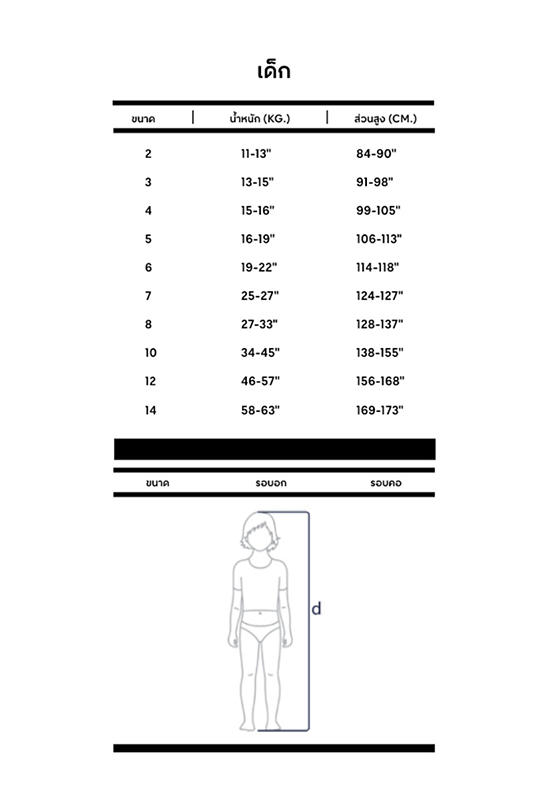 เด็ก

| ขนาด | น้ำหนัก (KG.) | ส่วนสูง (CM.) |
|---|---|---|
| 2 | 11-13" | 84-90" |
| 3 | 13-15" | 91-98" |
| 4 | 15-16" | 99-105" |
| 5 | 16-19" | 106-113" |
| 6 | 19-22" | 114-118" |
| 7 | 25-27" | 124-127" |
| 8 | 27-33" | 128-137" |
| 10 | 34-45" | 138-155" |
| 12 | 46-57" | 156-168" |
| 14 | 58-63" | 169-173" |

| ขนาด | รอบอก | รอบคอ |
|---|---|---|

d